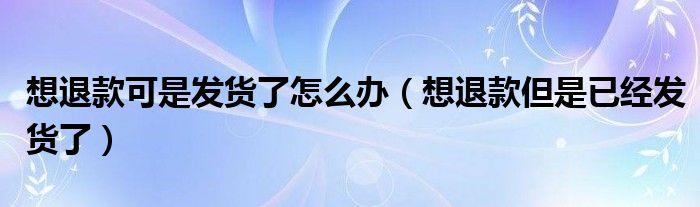 想退款可是发货了怎么办（想退款但是已经发货了）